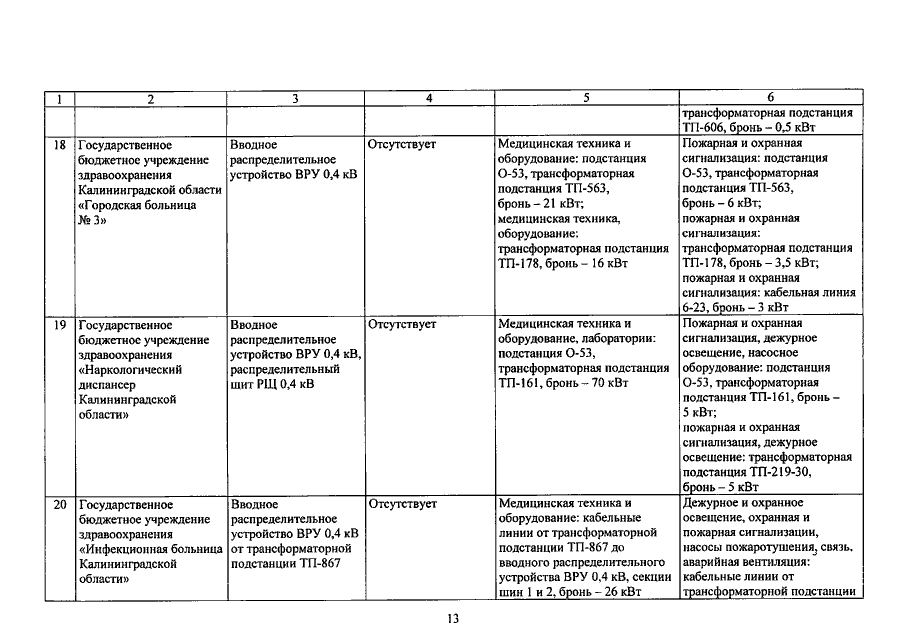 | 1 | 2 | 3 | 4 | 5 | 6 |
|---|---|---|---|---|---|
| | | | | | трансформаторная подстанция ТП-606, бронь – 0,5 кВт |
| 18 | Государственное бюджетное учреждение здравоохранения Калининградской области «Городская больница № 3» | Вводное распределительное устройство ВРУ 0,4 кВ | Отсутствует | Медицинская техника и оборудование: подстанция О-53, трансформаторная подстанция ТП-563, бронь – 21 кВт; медицинская техника, оборудование: трансформаторная подстанция ТП-178, бронь – 16 кВт | Пожарная и охранная сигнализация: подстанция О-53, трансформаторная подстанция ТП-563, бронь – 6 кВт; пожарная и охранная сигнализация: трансформаторная подстанция ТП-178, бронь – 3,5 кВт; пожарная и охранная сигнализация: кабельная линия 6-23, бронь – 3 кВт |
| 19 | Государственное бюджетное учреждение здравоохранения «Наркологический диспансер Калининградской области» | Вводное распределительное устройство ВРУ 0,4 кВ, распределительный щит РЩ 0,4 кВ | Отсутствует | Медицинская техника и оборудование, лаборатории: подстанция О-53, трансформаторная подстанция ТП-161, бронь – 70 кВт | Пожарная и охранная сигнализация, дежурное освещение, насосное оборудование: подстанция О-53, трансформаторная подстанция ТП-161, бронь – 5 кВт; пожарная и охранная сигнализация, дежурное освещение: трансформаторная подстанция ТП-219-30, бронь – 5 кВт |
| 20 | Государственное бюджетное учреждение здравоохранения «Инфекционная больница Калининградской области» | Вводное распределительное устройство ВРУ 0,4 кВ от трансформаторной подстанции ТП-867 | Отсутствует | Медицинская техника и оборудование: кабельные линии от трансформаторной подстанции ТП-867 до вводного распределительного устройства ВРУ 0,4 кВ, секции шин 1 и 2, бронь – 26 кВт | Дежурное и охранное освещение, охранная и пожарная сигнализации, насосы пожаротушения, связь, аварийная вентиляция: кабельные линии от трансформаторной подстанции |

13